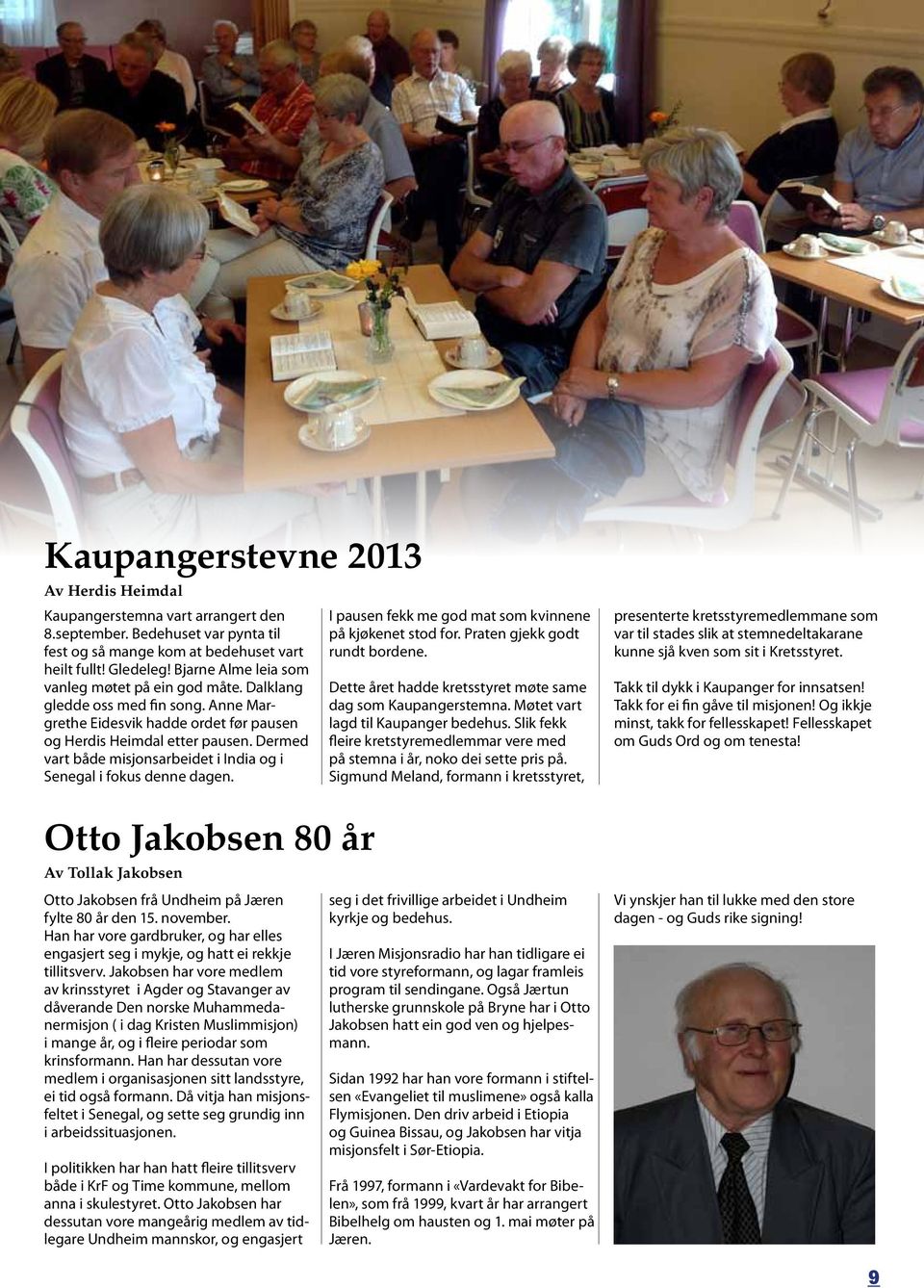 Kaupangerstevne 2013

Av Herdis Heimdal

Kaupangerstemna vart arrangert den 8.september. Bedehuset var pynta til fest og så mange kom at bedehuset vart heilt fullt! Gledeleg! Bjarne Alme leia som vanleg møtet på ein god måte. Dalklang gledde oss med fin song. Anne Margrethe Eidesvik hadde ordet før pausen og Herdis Heimdal etter pausen. Dermed vart både misjonsarbeidet i India og i Senegal i fokus denne dagen.

I pausen fekk me god mat som kvinnene på kjøkenet stod for. Praten gjekk godt rundt bordene.

Dette året hadde kretsstyret møte same dag som Kaupangerstemna. Møtet vart lagd til Kaupanger bedehus. Slik fekk fleire kretstyremedlemmar vere med på stemna i år, noko dei sette pris på. Sigmund Meland, formann i kretsstyret, presenterte kretsstyremedlemmane som var til stades slik at stemnedeltakarane kunne sjå kven som sit i Kretsstyret.

Takk til dykk i Kaupanger for innsatsen! Takk for ei fin gåve til misjonen! Og ikkje minst, takk for fellesskapet! Fellesskapet om Guds Ord og om tenesta!

Otto Jakobsen 80 år

Av Tollak Jakobsen

Otto Jakobsen frå Undheim på Jæren fylte 80 år den 15. november.
Han har vore gardbruker, og har elles engasjert seg i mykje, og hatt ei rekkje tillitsverv. Jakobsen har vore medlem av krinsstyret i Agder og Stavanger av dåverande Den norske Muhammedanermisjon ( i dag Kristen Muslimmisjon) i mange år, og i fleire periodar som krinsformann. Han har dessutan vore medlem i organisasjonen sitt landsstyre, ei tid også formann. Då vitja han misjonsfeltet i Senegal, og sette seg grundig inn i arbeidssituasjonen.

I politikken har han hatt fleire tillitsverv både i KrF og Time kommune, mellom anna i skulestyret. Otto Jakobsen har dessutan vore mangeårig medlem av tidlegare Undheim mannskor, og engasjert seg i det frivillige arbeidet i Undheim kyrkje og bedehus.

I Jæren Misjonsradio har han tidligare ei tid vore styreformann, og lagar framleis program til sendingane. Også Jærtun lutherske grunnskole på Bryne har i Otto Jakobsen hatt ein god ven og hjelpesmann.

Sidan 1992 har han vore formann i stiftelsen «Evangeliet til muslimene» også kalla Flymisjonen. Den driv arbeid i Etiopia og Guinea Bissau, og Jakobsen har vitja misjonsfelt i Sør-Etiopia.

Frå 1997, formann i «Vardevakt for Bibelen», som frå 1999, kvart år har arrangert Bibelhelg om hausten og 1. mai møter på Jæren.

Vi ynskjer han til lukke med den store dagen - og Guds rike signing!

9